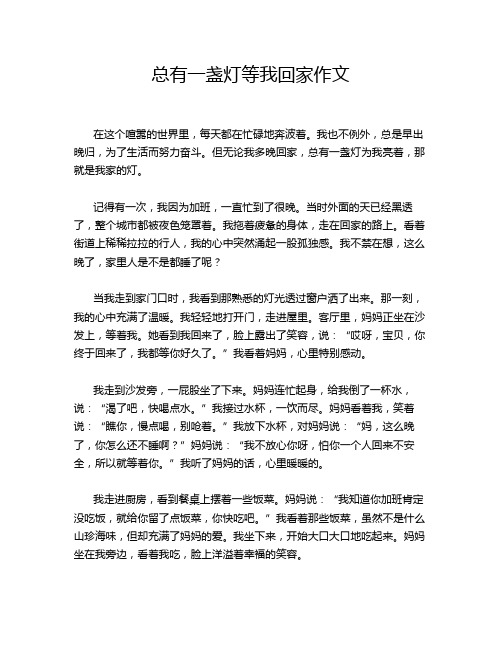 总有一盏灯等我回家作文

在这个喧嚣的世界里，每天都在忙碌地奔波着。我也不例外，总是早出晚归，为了生活而努力奋斗。但无论我多晚回家，总有一盏灯为我亮着，那就是我家的灯。

记得有一次，我因为加班，一直忙到了很晚。当时外面的天已经黑透了，整个城市都被夜色笼罩着。我拖着疲惫的身体，走在回家的路上。看着街道上稀稀拉拉的行人，我的心中突然涌起一股孤独感。我不禁在想，这么晚了，家里人是不是都睡了呢？

当我走到家门口时，我看到那熟悉的灯光透过窗户洒了出来。那一刻，我的心中充满了温暖。我轻轻地打开门，走进屋里。客厅里，妈妈正坐在沙发上，等着我。她看到我回来了，脸上露出了笑容，说：“哎呀，宝贝，你终于回来了，我都等你好久了。”我看着妈妈，心里特别感动。

我走到沙发旁，一屁股坐了下来。妈妈连忙起身，给我倒了一杯水，说：“渴了吧，快喝点水。”我接过水杯，一饮而尽。妈妈看着我，笑着说：“瞧你，慢点喝，别呛着。”我放下水杯，对妈妈说：“妈，这么晚了，你怎么还不睡啊？”妈妈说：“我不放心你呀，怕你一个人回来不安全，所以就等着你。”我听了妈妈的话，心里暖暖的。

我走进厨房，看到餐桌上摆着一些饭菜。妈妈说：“我知道你加班肯定没吃饭，就给你留了点饭菜，你快吃吧。”我看着那些饭菜，虽然不是什么山珍海味，但却充满了妈妈的爱。我坐下来，开始大口大口地吃起来。妈妈坐在我旁边，看着我吃，脸上洋溢着幸福的笑容。